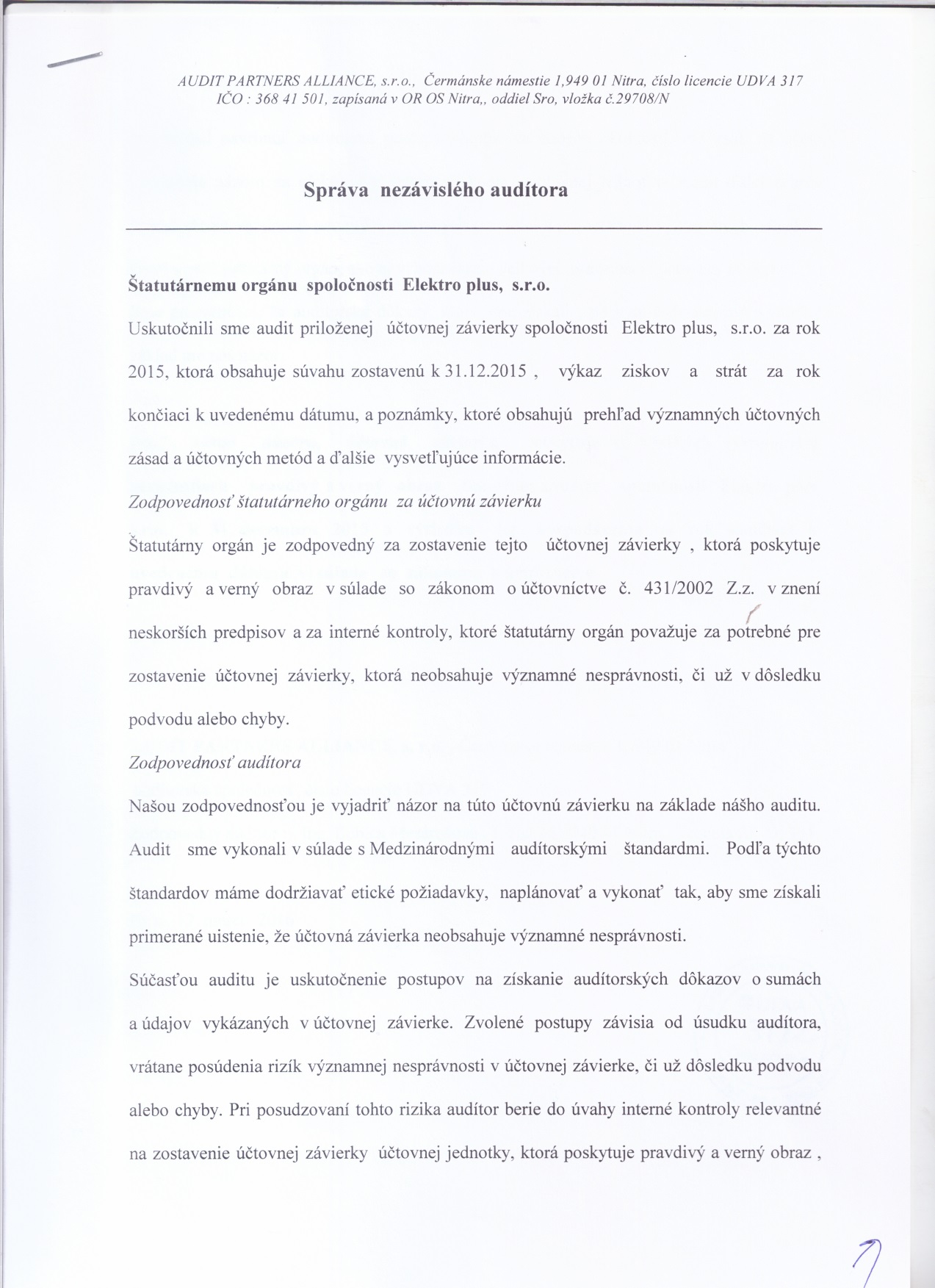 AUDIT PARTNERS ALLIANCE, s.r.o., Čermánske námestie 1,949 01 Nitra, číslo licencie UDVA 317
IČO : 368 41 501, zapísaná v OR OS Nitra,, oddiel Sro, vložka č.29708/N

Správa nezávislého audítora

Štatutárnemu orgánu spoločnosti Elektro plus, s.r.o.

Uskutočnili sme audit priloženej účtovnej závierky spoločnosti Elektro plus, s.r.o. za rok 2015, ktorá obsahuje súvahu zostavenú k 31.12.2015 , výkaz ziskov a strát za rok končiaci k uvedenému dátumu, a poznámky, ktoré obsahujú prehľad významných účtovných zásad a účtovných metód a ďalšie vysvetľujúce informácie.

Zodpovednosť štatutárneho orgánu za účtovnú závierku

Štatutárny orgán je zodpovedný za zostavenie tejto účtovnej závierky , ktorá poskytuje pravdivý a verný obraz v súlade so zákonom o účtovníctve č. 431/2002 Z.z. v znení neskorších predpisov a za interné kontroly, ktoré štatutárny orgán považuje za potrebné pre zostavenie účtovnej závierky, ktorá neobsahuje významné nesprávnosti, či už v dôsledku podvodu alebo chyby.

Zodpovednosť audítora

Našou zodpovednosťou je vyjadriť názor na túto účtovnú závierku na základe nášho auditu. Audit sme vykonali v súlade s Medzinárodnými audítorskými štandardmi. Podľa týchto štandardov máme dodržiavať etické požiadavky, naplánovať a vykonať tak, aby sme získali primerané uistenie, že účtovná závierka neobsahuje významné nesprávnosti.

Súčasťou auditu je uskutočnenie postupov na získanie audítorských dôkazov o sumách a údajov vykázaných v účtovnej závierke. Zvolené postupy závisia od úsudku audítora, vrátane posúdenia rizík významnej nesprávnosti v účtovnej závierke, či už dôsledku podvodu alebo chyby. Pri posudzovaní tohto rizika audítor berie do úvahy interné kontroly relevantné na zostavenie účtovnej závierky účtovnej jednotky, ktorá poskytuje pravdivý a verný obraz ,

7